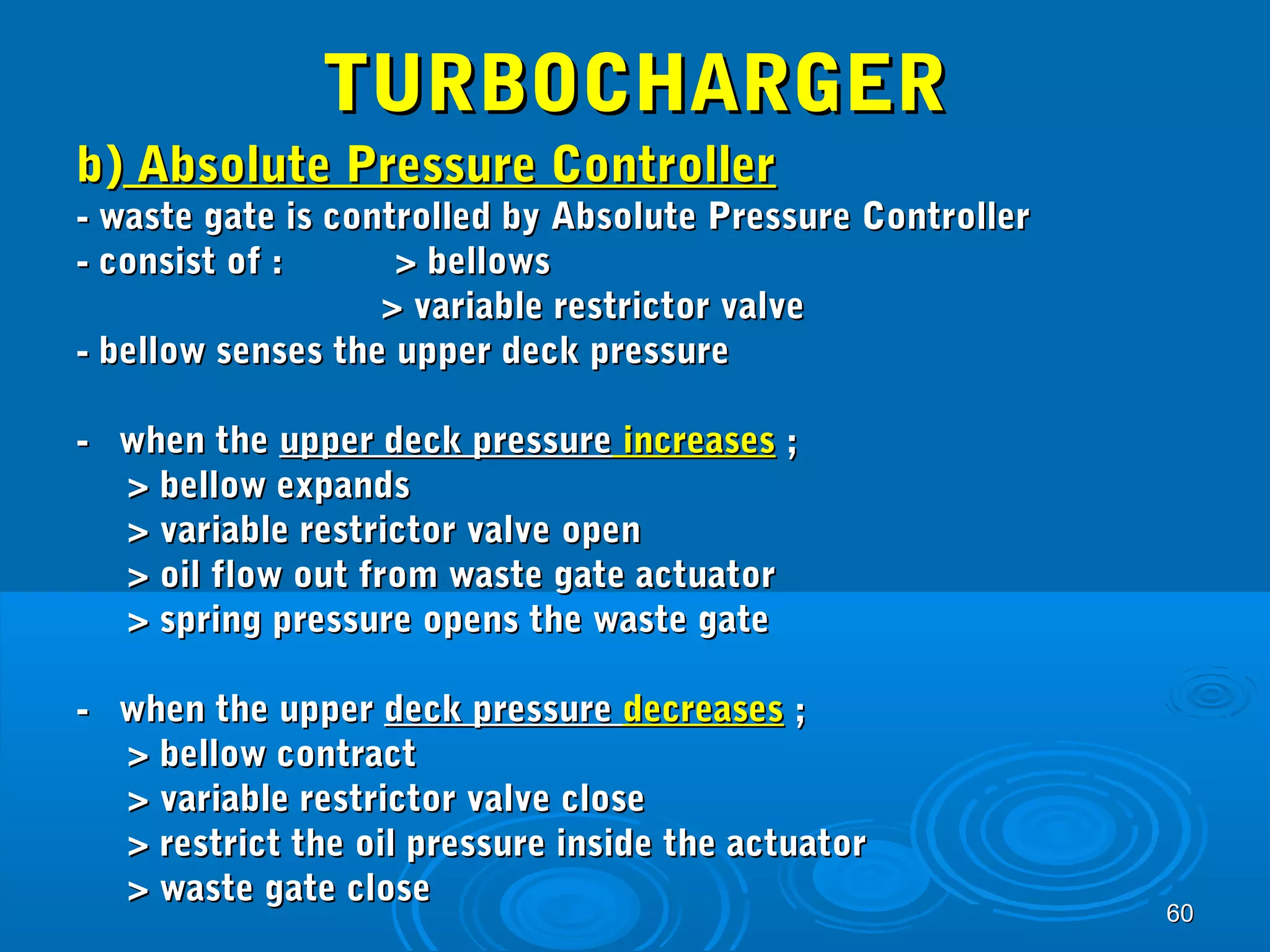 TURBOCHARGER

b) Absolute Pressure Controller

- waste gate is controlled by Absolute Pressure Controller
- consist of : > bellows
> variable restrictor valve
- bellow senses the upper deck pressure

- when the upper deck pressure increases ;
> bellow expands
> variable restrictor valve open
> oil flow out from waste gate actuator
> spring pressure opens the waste gate

- when the upper deck pressure decreases ;
> bellow contract
> variable restrictor valve close
> restrict the oil pressure inside the actuator
> waste gate close

60